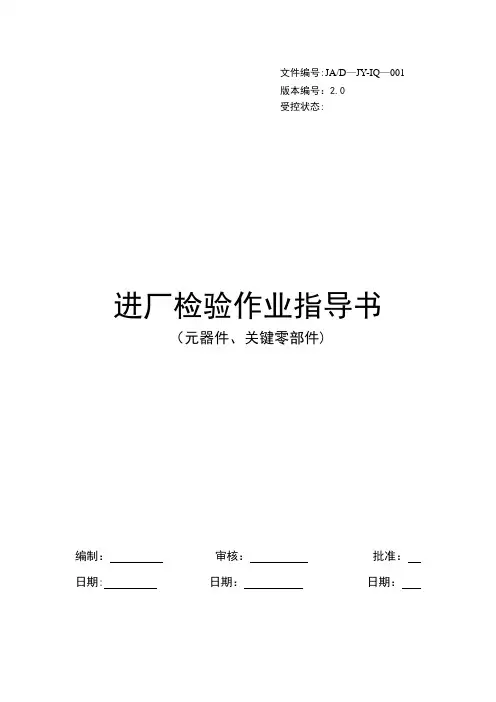 文件编号:JA/D—JY-IQ—001
版本编号:2.0
受控状态:

进厂检验作业指导书
(元器件、关键零部件)

编制:____ 审核:____ 批准:____
日期:____ 日期:____ 日期:____